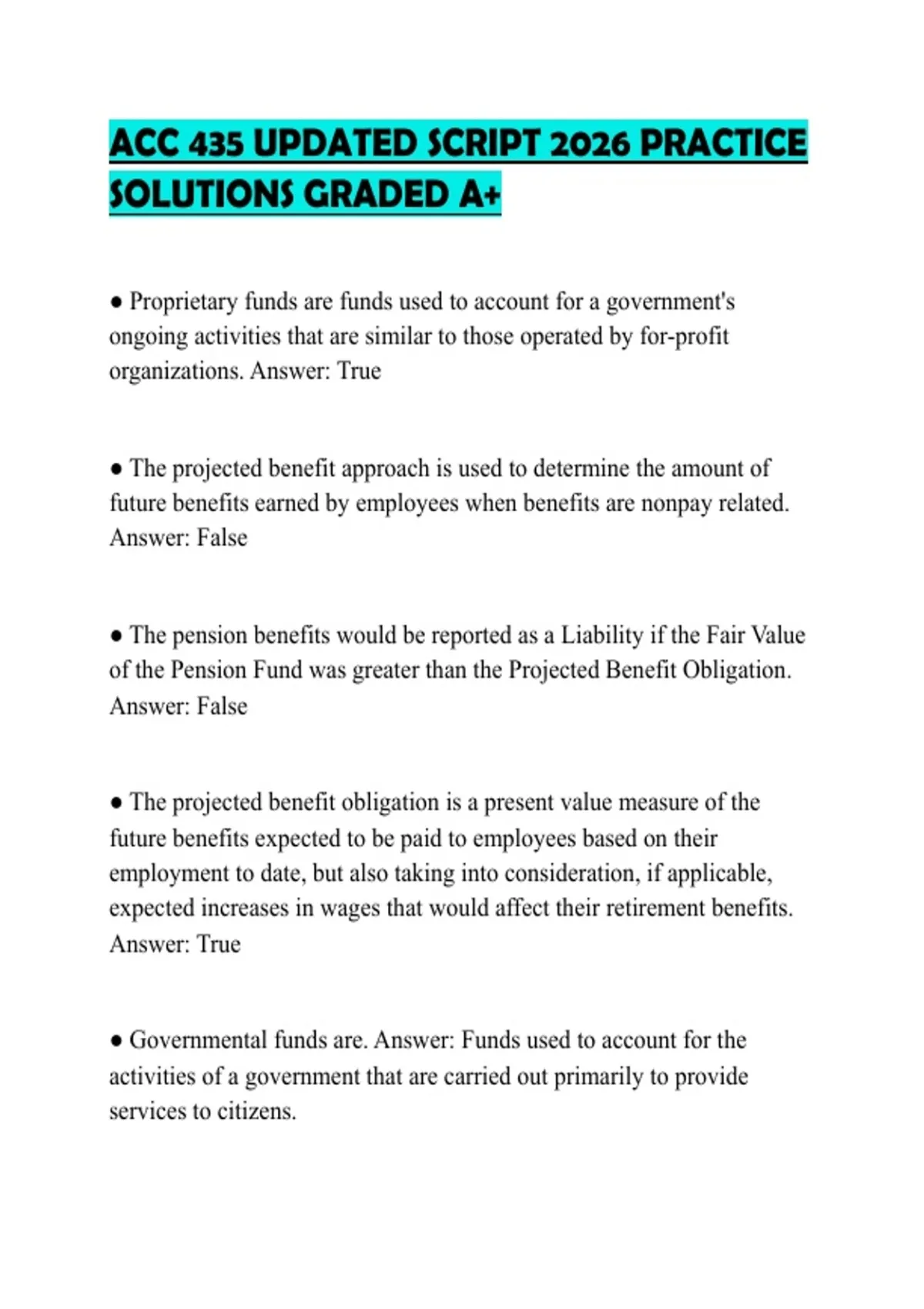 ACC 435 UPDATED SCRIPT 2026 PRACTICE SOLUTIONS GRADED A+

● Proprietary funds are funds used to account for a government's ongoing activities that are similar to those operated by for-profit organizations. Answer: True

● The projected benefit approach is used to determine the amount of future benefits earned by employees when benefits are nonpay related. Answer: False

● The pension benefits would be reported as a Liability if the Fair Value of the Pension Fund was greater than the Projected Benefit Obligation. Answer: False

● The projected benefit obligation is a present value measure of the future benefits expected to be paid to employees based on their employment to date, but also taking into consideration, if applicable, expected increases in wages that would affect their retirement benefits. Answer: True

● Governmental funds are. Answer: Funds used to account for the activities of a government that are carried out primarily to provide services to citizens.